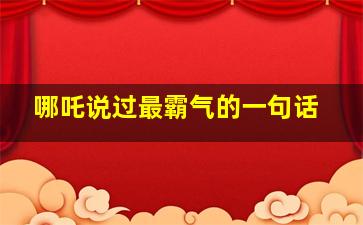 哪吒说过最霸气的一句话